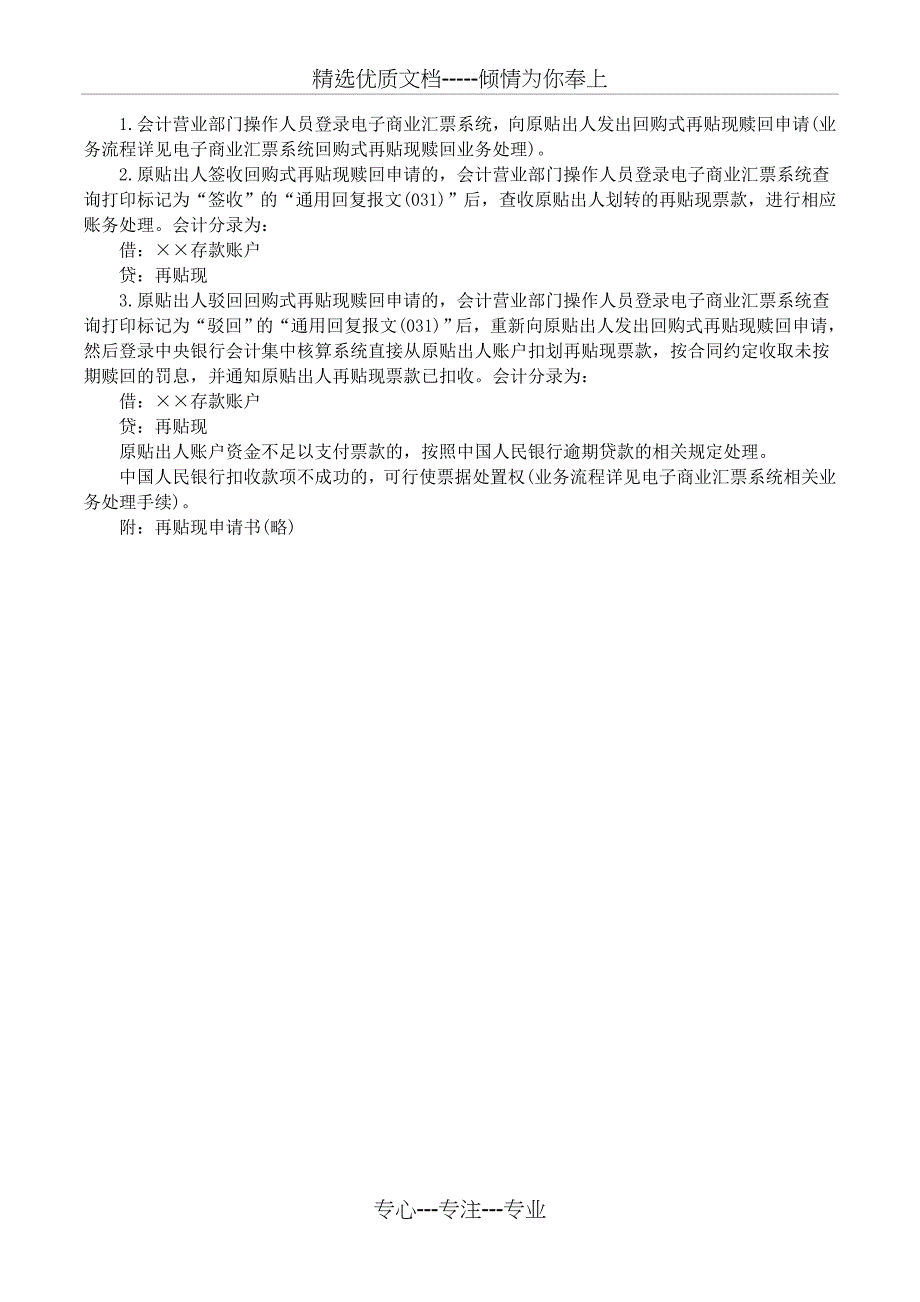 精选优质文档-----倾情为你奉上

1.会计营业部门操作人员登录电子商业汇票系统，向原贴出人发出回购式再贴现赎回申请(业务流程详见电子商业汇票系统回购式再贴现赎回业务处理)。

2.原贴出人签收回购式再贴现赎回申请的，会计营业部门操作人员登录电子商业汇票系统查询打印标记为“签收”的“通用回复报文(031)”后，查收原贴出人划转的再贴现票款，进行相应账务处理。会计分录为:

借：××存款账户

贷：再贴现

3.原贴出人驳回回购式再贴现赎回申请的，会计营业部门操作人员登录电子商业汇票系统查询打印标记为“驳回”的“通用回复报文(031)”后，重新向原贴出人发出回购式再贴现赎回申请，然后登录中央银行会计集中核算系统直接从原贴出人账户扣划再贴现票款，按合同约定收取未按期赎回的罚息，并通知原贴出人再贴现票款已扣收。会计分录为:

借：××存款账户

贷：再贴现

原贴出人账户资金不足以支付票款的，按照中国人民银行逾期贷款的相关规定处理。

中国人民银行扣收款项不成功的，可行使票据处置权(业务流程详见电子商业汇票系统相关业务处理手续)。

附：再贴现申请书(略)

专心---专注---专业